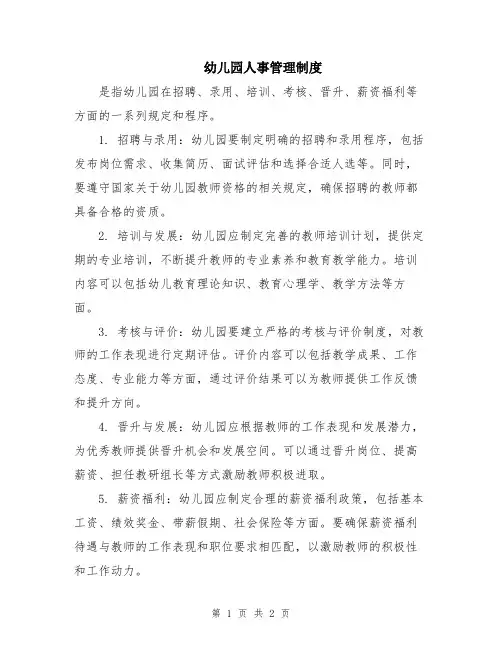 幼儿园人事管理制度

是指幼儿园在招聘、录用、培训、考核、晋升、薪资福利等方面的一系列规定和程序。

1. 招聘与录用：幼儿园要制定明确的招聘和录用程序，包括发布岗位需求、收集简历、面试评估和选择合适人选等。同时，要遵守国家关于幼儿园教师资格的相关规定，确保招聘的教师都具备合格的资质。

2. 培训与发展：幼儿园应制定完善的教师培训计划，提供定期的专业培训，不断提升教师的专业素养和教育教学能力。培训内容可以包括幼儿教育理论知识、教育心理学、教学方法等方面。

3. 考核与评价：幼儿园要建立严格的考核与评价制度，对教师的工作表现进行定期评估。评价内容可以包括教学成果、工作态度、专业能力等方面，通过评价结果可以为教师提供工作反馈和提升方向。

4. 晋升与发展：幼儿园应根据教师的工作表现和发展潜力，为优秀教师提供晋升机会和发展空间。可以通过晋升岗位、提高薪资、担任教研组长等方式激励教师积极进取。

5. 薪资福利：幼儿园应制定合理的薪资福利政策，包括基本工资、绩效奖金、带薪假期、社会保险等方面。要确保薪资福利待遇与教师的工作表现和职位要求相匹配，以激励教师的积极性和工作动力。

第 1 页 共 2 页